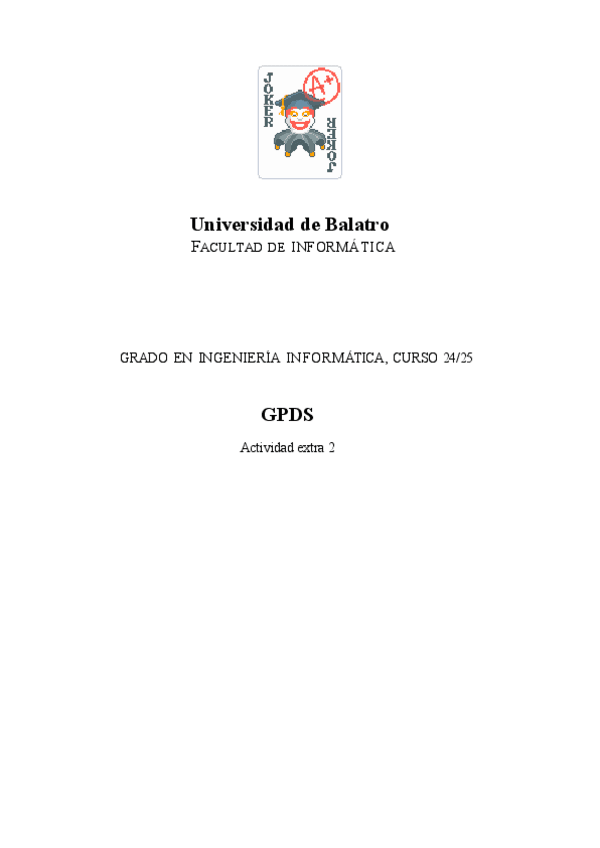 JOKER
A+
JOKER

Universidad de Balatro
FACULTAD DE INFORMÁTICA

GRADO EN INGENIERÍA INFORMÁTICA, CURSO 24/25

GPDS
Actividad extra 2